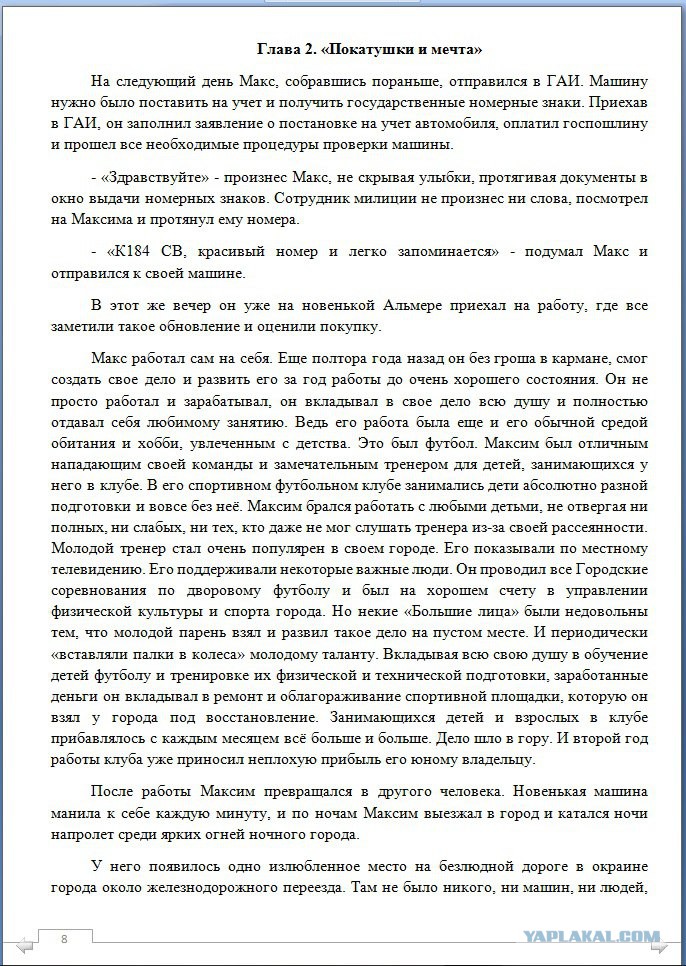 Глава 2. «Покатушки и мечта»

На следующий день Макс, собравшись пораньше, отправился в ГАИ. Машину нужно было поставить на учет и получить государственные номерные знаки. Приехав в ГАИ, он заполнил заявление о постановке на учет автомобиля, оплатил госпошлину и прошел все необходимые процедуры проверки машины.

- «Здравствуйте» - произнес Макс, не скрывая улыбки, протягивая документы в окно выдачи номерных знаков. Сотрудник милиции не произнес ни слова, посмотрел на Максима и протянул ему номера.

- «К184 СВ, красивый номер и легко запоминается» - подумал Макс и отправился к своей машине.

В этот же вечер он уже на новенькой Альмере приехал на работу, где все заметили такое обновление и оценили покупку.

Макс работал сам на себя. Еще полтора года назад он без гроша в кармане, смог создать свое дело и развить его за год работы до очень хорошего состояния. Он не просто работал и зарабатывал, он вкладывал в свое дело всю душу и полностью отдавал себя любимому занятию. Ведь его работа была еще и его обычной средой обитания и хобби, увлеченным с детства. Это был футбол. Максим был отличным нападающим своей команды и замечательным тренером для детей, занимающихся у него в клубе. В его спортивном футбольном клубе занимались дети абсолютно разной подготовки и вовсе без неё. Максим брался работать с любыми детьми, не отвергая ни полных, ни слабых, ни тех, кто даже не мог слушать тренера из-за своей рассеянности. Молодой тренер стал очень популярен в своем городе. Его показывали по местному телевидению. Его поддерживали некоторые важные люди. Он проводил все Городские соревнования по дворовому футболу и был на хорошем счету в управлении физической культуры и спорта города. Но некие «Большие лица» были недовольны тем, что молодой парень взял и развил такое дело на пустом месте. И периодически «вставляли палки в колеса» молодому таланту. Вкладывая всю свою душу в обучение детей футболу и тренировке их физической и технической подготовки, заработанные деньги он вкладывал в ремонт и облагораживание спортивной площадки, которую он взял у города под восстановление. Занимающихся детей и взрослых в клубе прибавлялось с каждым месяцем всё больше и больше. Дело шло в гору. И второй год работы клуба уже приносил неплохую прибыль его юному владельцу.

После работы Максим превращался в другого человека. Новенькая машина манила к себе каждую минуту, и по ночам Максим выезжал в город и катался ночи напролет среди ярких огней ночного города.

У него появилось одно излюбленное место на безлюдной дороге в окраине города около железнодорожного переезда. Там не было никого, ни машин, ни людей,

8

YAPLAKAL.COM